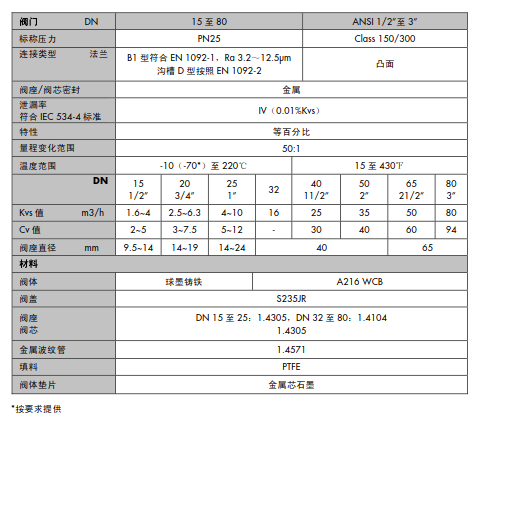 | 阀门 DN | 15 至 80 | | | | ANSI 1/2″至 3″ | | | |
|---|---|---|---|---|---|---|---|---|
| 标称压力 | PN25 | | | | Class 150/300 | | | |
| 连接类型 法兰 | B1 型符合 EN 1092-1，Ra 3.2～12.5μm 沟槽 D 型按照 EN 1092-2 | | | | 凸面 | | | |
| 阀座/阀芯密封 | 金属 | | | | | | | |
| 泄漏率 符合 IEC 534-4 标准 | IV（0.01%Kvs） | | | | | | | |
| 特性 | 等百分比 | | | | | | | |
| 量程变化范围 | 50:1 | | | | | | | |
| 温度范围 | -10（-70*）至 220℃ | | | | 15 至 430℉ | | | |
| DN | 15 1/2″ | 20 3/4″ | 25 1″ | 32 | 40 11/2″ | 50 2″ | 65 21/2″ | 80 3″ |
| Kvs 值 m3/h | 1.6~4 | 2.5~6.3 | 4~10 | 16 | 25 | 35 | 50 | 80 |
| Cv 值 | 2~5 | 3~7.5 | 5~12 | - | 30 | 40 | 60 | 94 |
| 阀座直径 mm | 9.5~14 | 14~19 | 14~24 | 40 | | | 65 | |
| 材料 | | | | | | | | |
| 阀体 | 球墨铸铁 | | | A216 WCB | | | | |
| 阀盖 | S235JR | | | | | | | |
| 阀座 阀芯 | DN 15 至 25：1.4305，DN 32 至 80：1.4104 1.4305 | | | | | | | |
| 金属波纹管 | 1.4571 | | | | | | | |
| 填料 | PTFE | | | | | | | |
| 阀体垫片 | 金属芯石墨 | | | | | | | |

*按要求提供